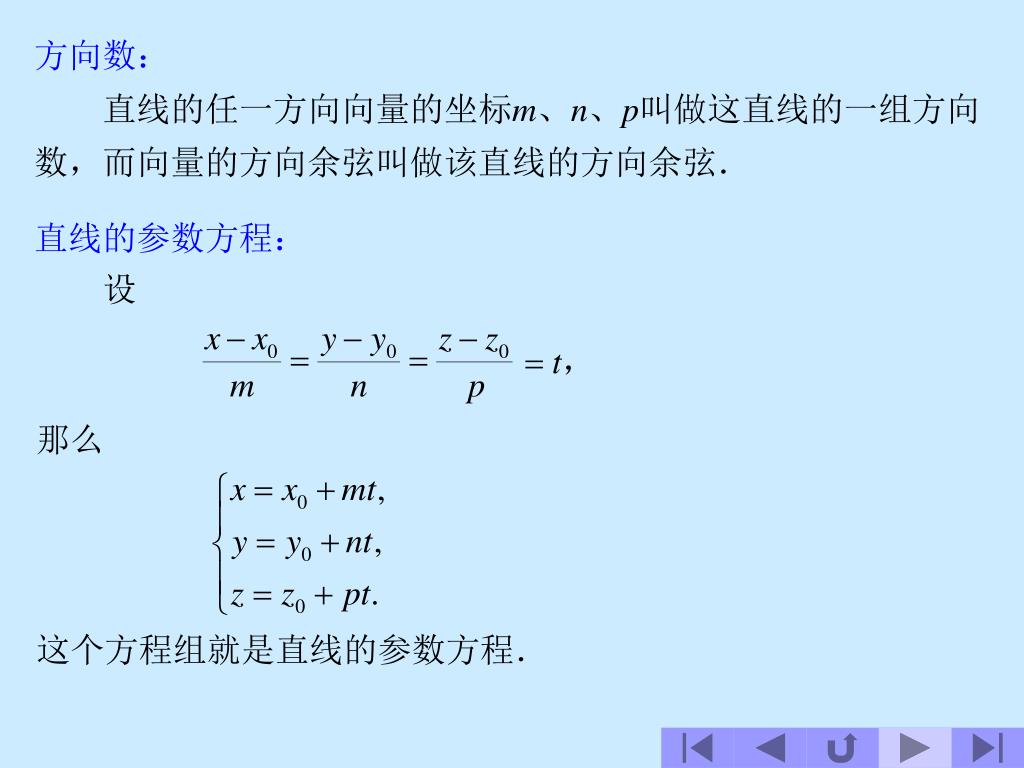 方向数：

直线的任一方向向量的坐标$m$、$n$、$p$叫做这直线的一组方向数，而向量的方向余弦叫做该直线的方向余弦.

直线的参数方程：

设

$\frac{x-x_0}{m}=\frac{y-y_0}{n}=\frac{z-z_0}{p}=t$,

那么

$\begin{cases} x=x_0+mt, \\ y=y_0+nt, \\ z=z_0+pt. \end{cases}$

这个方程组就是直线的参数方程.